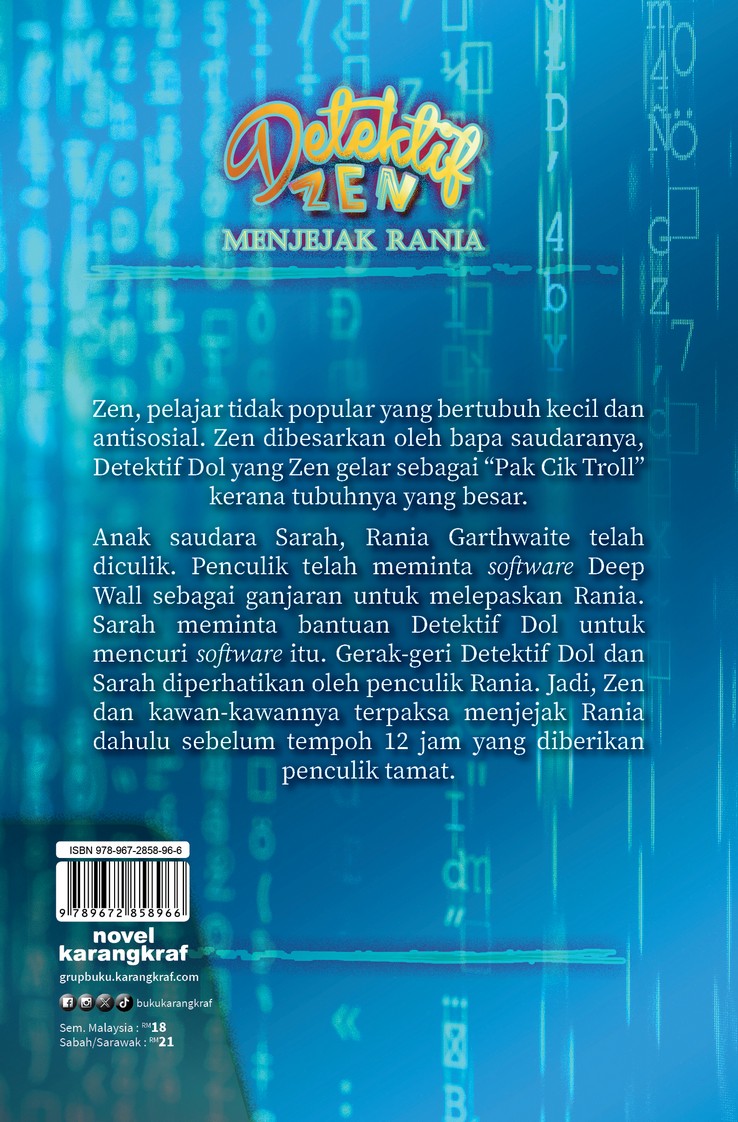 Detektif
ZEN
MENJEJAK RANIA

Zen, pelajar tidak popular yang bertubuh kecil dan antisosial. Zen dibesarkan oleh bapa saudaranya, Detektif Dol yang Zen gelar sebagai "Pak Cik Troll" kerana tubuhnya yang besar.

Anak saudara Sarah, Rania Garthwaite telah diculik. Penculik telah meminta software Deep Wall sebagai ganjaran untuk melepaskan Rania. Sarah meminta bantuan Detektif Dol untuk mencuri software itu. Gerak-geri Detektif Dol dan Sarah diperhatikan oleh penculik Rania. Jadi, Zen dan kawan-kawannya terpaksa menjejak Rania dahulu sebelum tempoh 12 jam yang diberikan penculik tamat.

ISBN 978-967-2858-96-6

9 789672 858966

novel
karangkraf
grupbuku.karangkraf.com

bukukarangkraf

Sem. Malaysia : RM18
Sabah/Sarawak : RM21